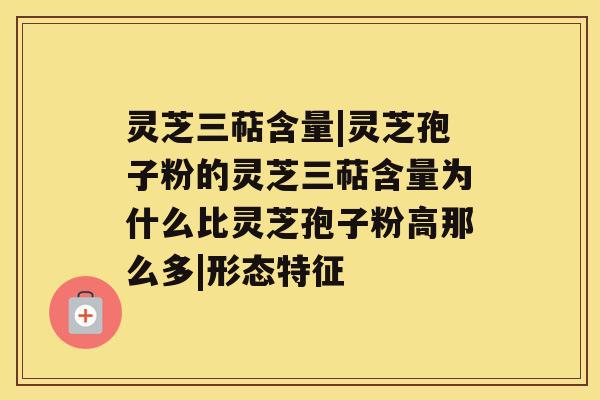 灵芝三萜含量|灵芝孢子粉的灵芝三萜含量为什么比灵芝孢子粉高那么多|形态特征